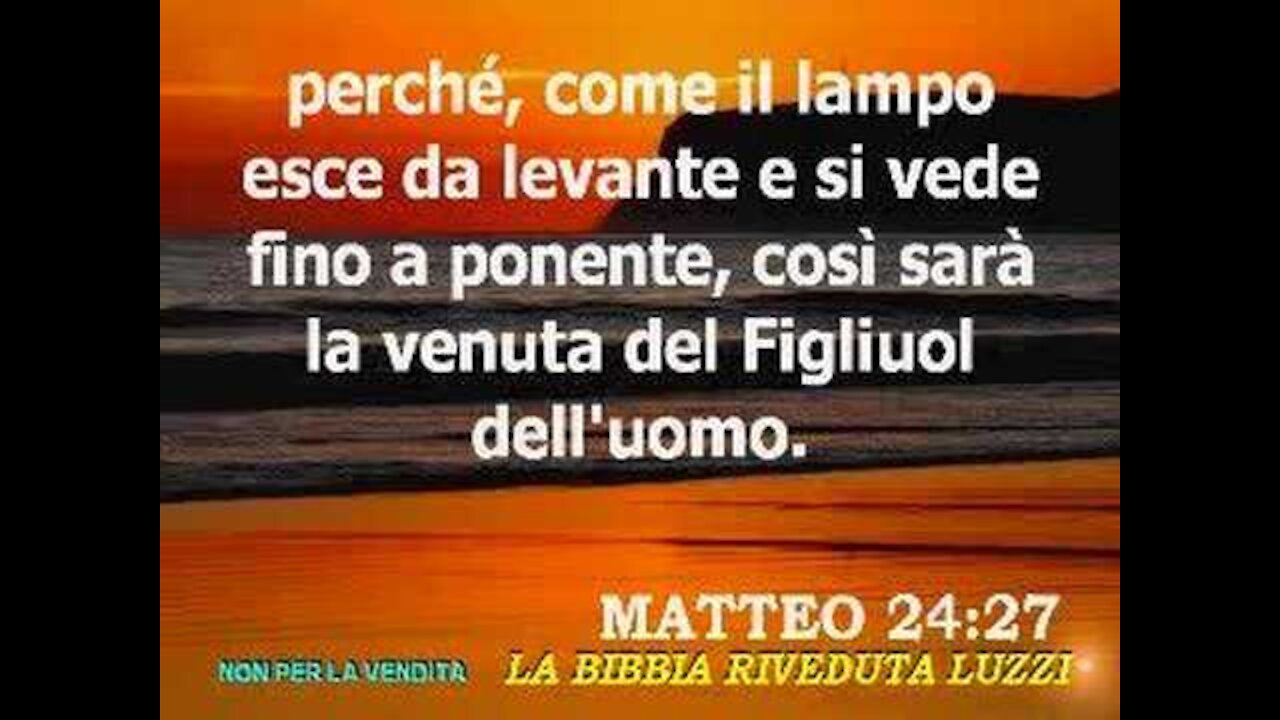 perché, come il lampo esce da levante e si vede fino a ponente, così sarà la venuta del Figliuol dell'uomo.

MATTEO 24:27

NON PER LA VENDITA

LA BIBBIA RIVEDUTA LUZZI